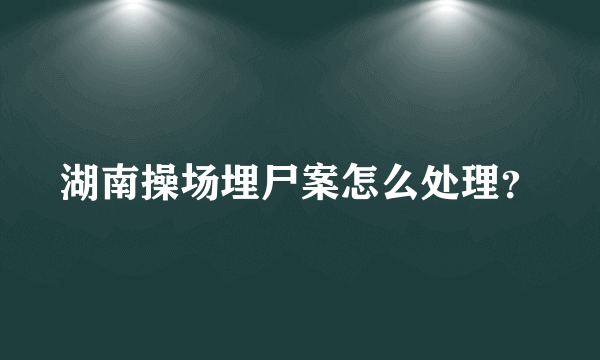 湖南操场埋尸案怎么处理?